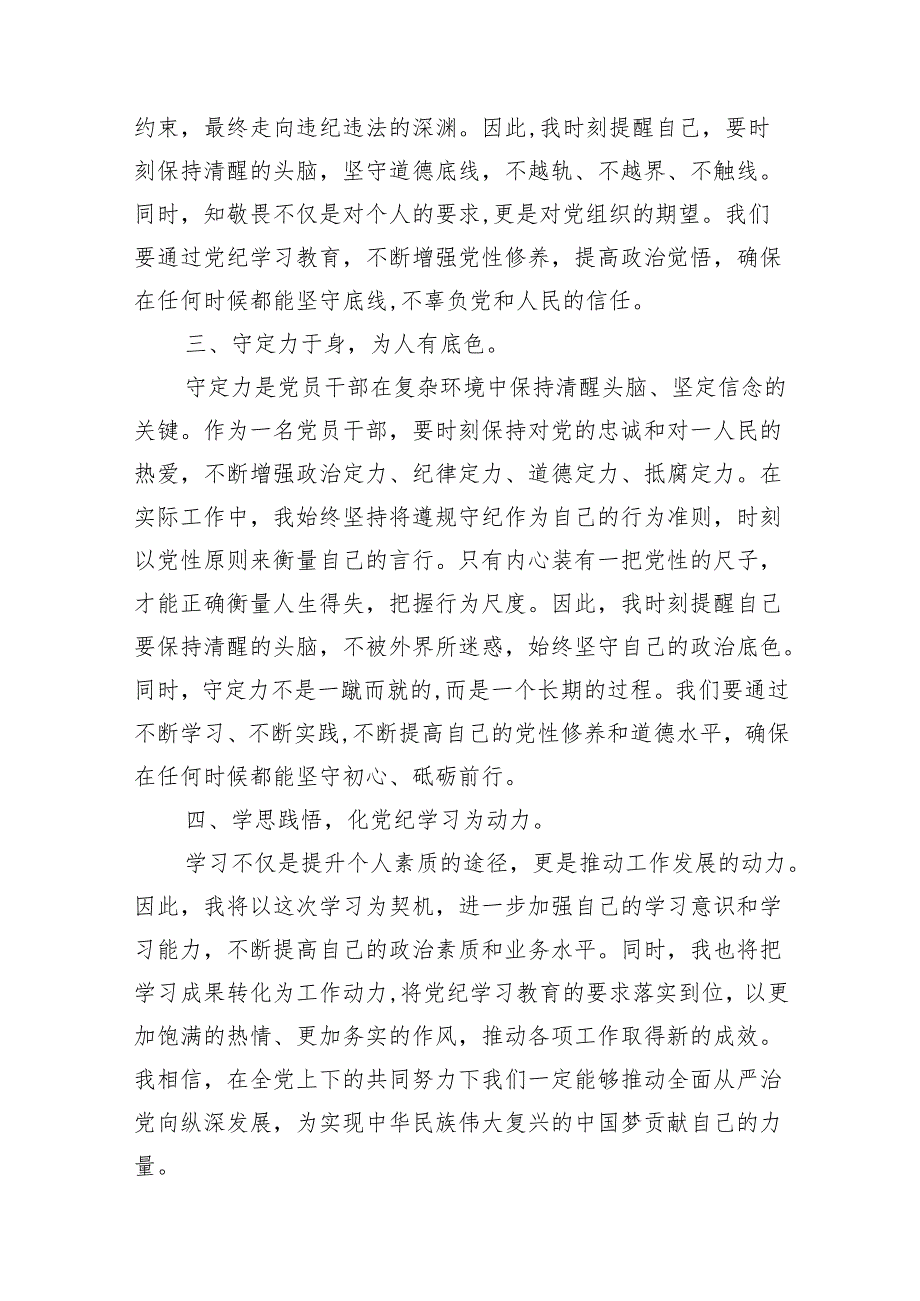 约束，最终走向违纪违法的深渊。因此，我时刻提醒自己，要时刻保持清醒的头脑，坚守道德底线，不越轨、不越界、不触线。同时，知敬畏不仅是对个人的要求，更是对党组织的期望。我们要通过党纪学习教育，不断增强党性修养，提高政治觉悟，确保在任何时候都能坚守底线，不辜负党和人民的信任。

三、守定力于身，为人有底色。

守定力是党员干部在复杂环境中保持清醒头脑、坚定信念的关键。作为一名党员干部，要时刻保持对党的忠诚和对一人民的热爱，不断增强政治定力、纪律定力、道德定力、抵腐定力。在实际工作中，我始终坚持将遵规守纪作为自己的行为准则，时刻以党性原则来衡量自己的言行。只有内心装有一把党性的尺子，才能正确衡量人生得失，把握行为尺度。因此，我时刻提醒自己要保持清醒的头脑，不被外界所迷惑，始终坚守自己的政治底色。同时，守定力不是一蹴而就的，而是一个长期的过程。我们要通过不断学习、不断实践，不断提高自己的党性修养和道德水平，确保在任何时候都能坚守初心、砥砺前行。

四、学思践悟，化党纪学习为动力。

学习不仅是提升个人素质的途径，更是推动工作发展的动力。因此，我将以这次学习为契机，进一步加强自己的学习意识和学习能力，不断提高自己的政治素质和业务水平。同时，我也将把学习成果转化为工作动力，将党纪学习教育的要求落实到位，以更加饱满的热情、更加务实的作风，推动各项工作取得新的成效。我相信，在全党上下的共同努力下我们一定能够推动全面从严治党向纵深发展，为实现中华民族伟大复兴的中国梦贡献自己的力量。